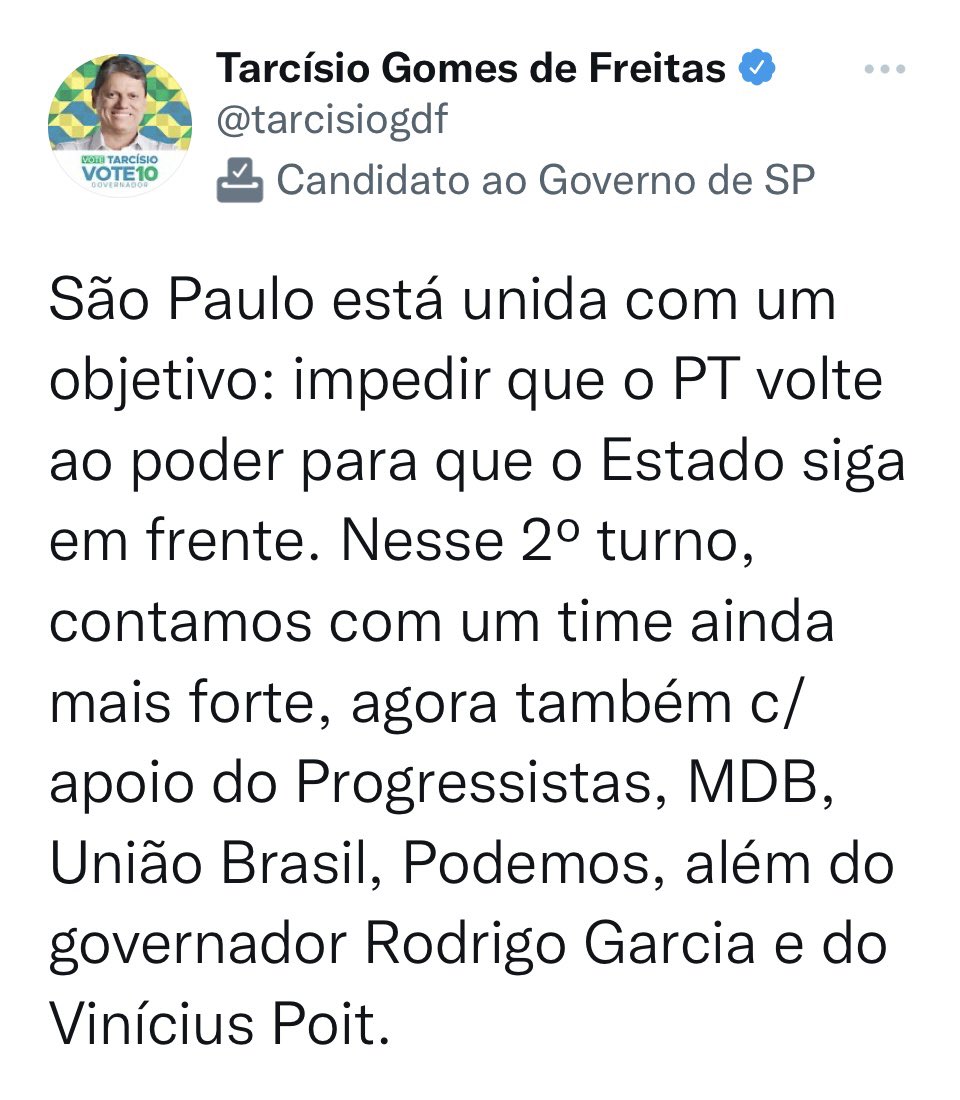 VOTE TARCÍSIO
VOTE10
GOVERNADOR

Tarcísio Gomes de Freitas
@tarcisiogdf
Candidato ao Governo de SP

São Paulo está unida com um objetivo: impedir que o PT volte ao poder para que o Estado siga em frente. Nesse 2º turno, contamos com um time ainda mais forte, agora também c/ apoio do Progressistas, MDB, União Brasil, Podemos, além do governador Rodrigo Garcia e do Vinícius Poit.